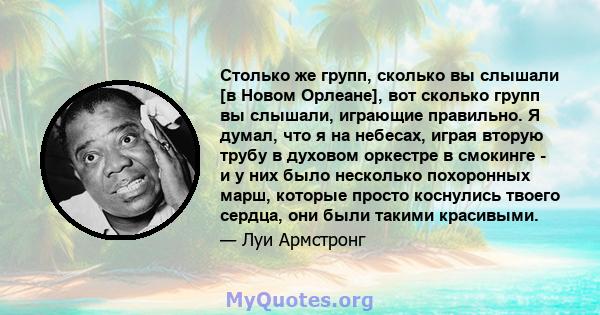 Столько же групп, сколько вы слышали [в Новом Орлеане], вот сколько групп вы слышали, играющие правильно. Я думал, что я на небесах, играя вторую трубу в духовом оркестре в смокинге - и у них было несколько похоронных марш, которые просто коснулись твоего сердца, они были такими красивыми.

— Луи Армстронг

MyQuotes.org